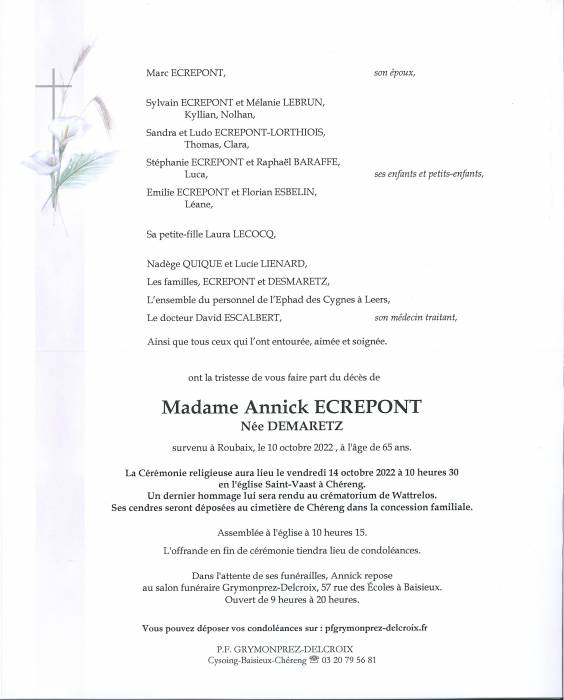 Marc ECREPONT, son époux,

Sylvain ECREPONT et Mélanie LEBRUN,
Kyllian, Nolhan,
Sandra et Ludo ECREPONT-LORTHIOIS,
Thomas, Clara,
Stéphanie ECREPONT et Raphaël BARAFFE,
Luca, ses enfants et petits-enfants,
Emilie ECREPONT et Florian ESBELIN,
Léane,

Sa petite-fille Laura LECOCQ,

Nadège QUIQUE et Lucie LIENARD,
Les familles, ECREPONT et DESMARETZ,
L'ensemble du personnel de l'Ephad des Cygnes à Leers,
Le docteur David ESCALBERT, son médecin traitant,

Ainsi que tous ceux qui l'ont entourée, aimée et soignée.

ont la tristesse de vous faire part du décès de

Madame Annick ECREPONT
Née DEMARETZ

survenu à Roubaix, le 10 octobre 2022 , à l'âge de 65 ans.

La Cérémonie religieuse aura lieu le vendredi 14 octobre 2022 à 10 heures 30 en l'église Saint-Vaast à Chéreng.
Un dernier hommage lui sera rendu au crématorium de Wattrelos.
Ses cendres seront déposées au cimetière de Chéreng dans la concession familiale.

Assemblée à l'église à 10 heures 15.

L'offrande en fin de cérémonie tiendra lieu de condoléances.

Dans l'attente de ses funérailles, Annick repose au salon funéraire Grymonprez-Delcroix, 57 rue des Écoles à Baisieux.
Ouvert de 9 heures à 20 heures.

Vous pouvez déposer vos condoléances sur : pfgrymonprez-delcroix.fr

P.F. GRYMONPREZ-DELCROIX
Cysoing-Baisieux-Chéreng ☎ 03 20 79 56 81